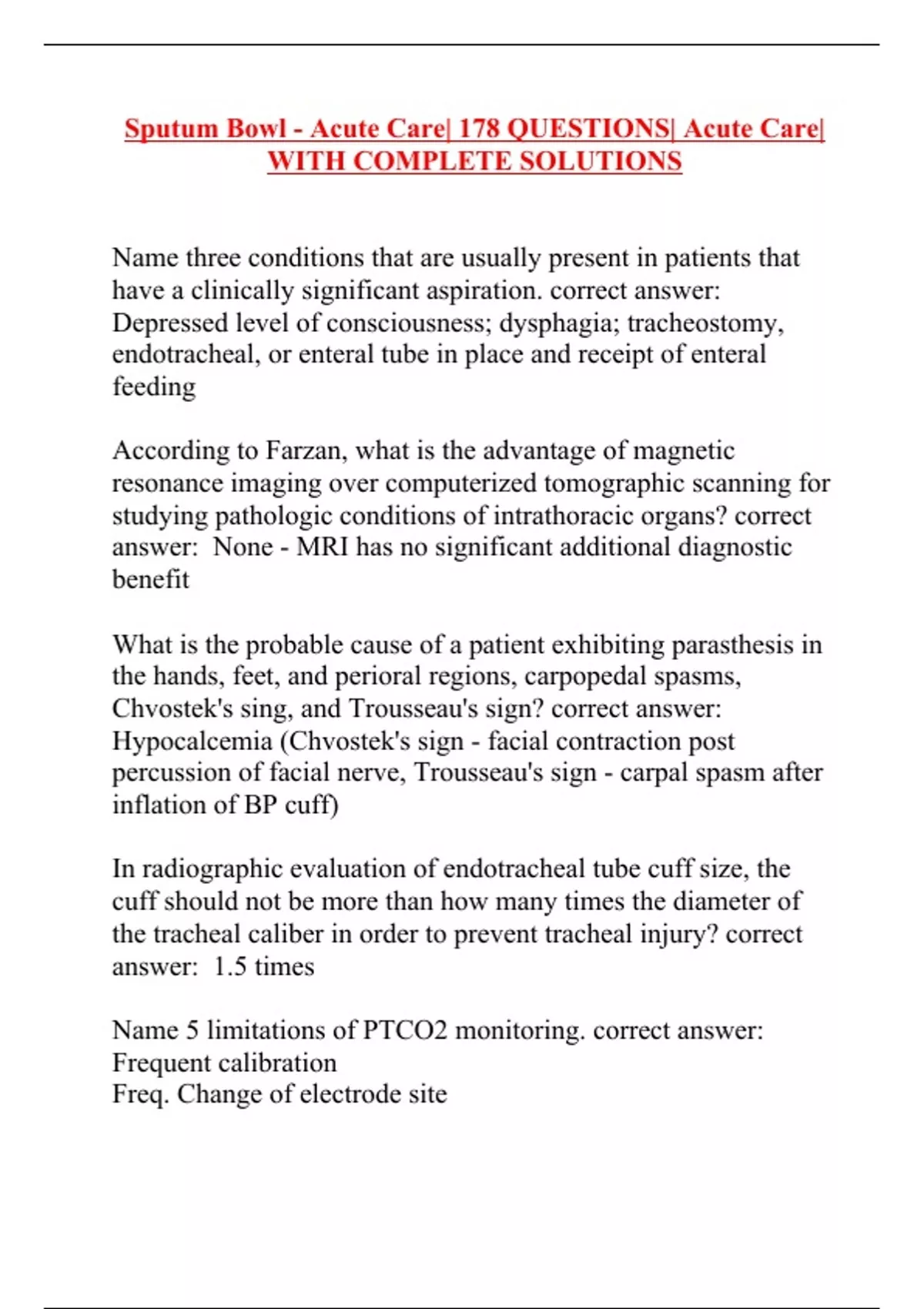 Sputum Bowl - Acute Care| 178 QUESTIONS| Acute Care| WITH COMPLETE SOLUTIONS

Name three conditions that are usually present in patients that have a clinically significant aspiration. correct answer: Depressed level of consciousness; dysphagia; tracheostomy, endotracheal, or enteral tube in place and receipt of enteral feeding

According to Farzan, what is the advantage of magnetic resonance imaging over computerized tomographic scanning for studying pathologic conditions of intrathoracic organs? correct answer: None - MRI has no significant additional diagnostic benefit

What is the probable cause of a patient exhibiting parasthesis in the hands, feet, and perioral regions, carpopedal spasms, Chvostek's sing, and Trousseau's sign? correct answer: Hypocalcemia (Chvostek's sign - facial contraction post percussion of facial nerve, Trousseau's sign - carpal spasm after inflation of BP cuff)

In radiographic evaluation of endotracheal tube cuff size, the cuff should not be more than how many times the diameter of the tracheal caliber in order to prevent tracheal injury? correct answer: 1.5 times

Name 5 limitations of PTCO2 monitoring. correct answer:
Frequent calibration
Freq. Change of electrode site